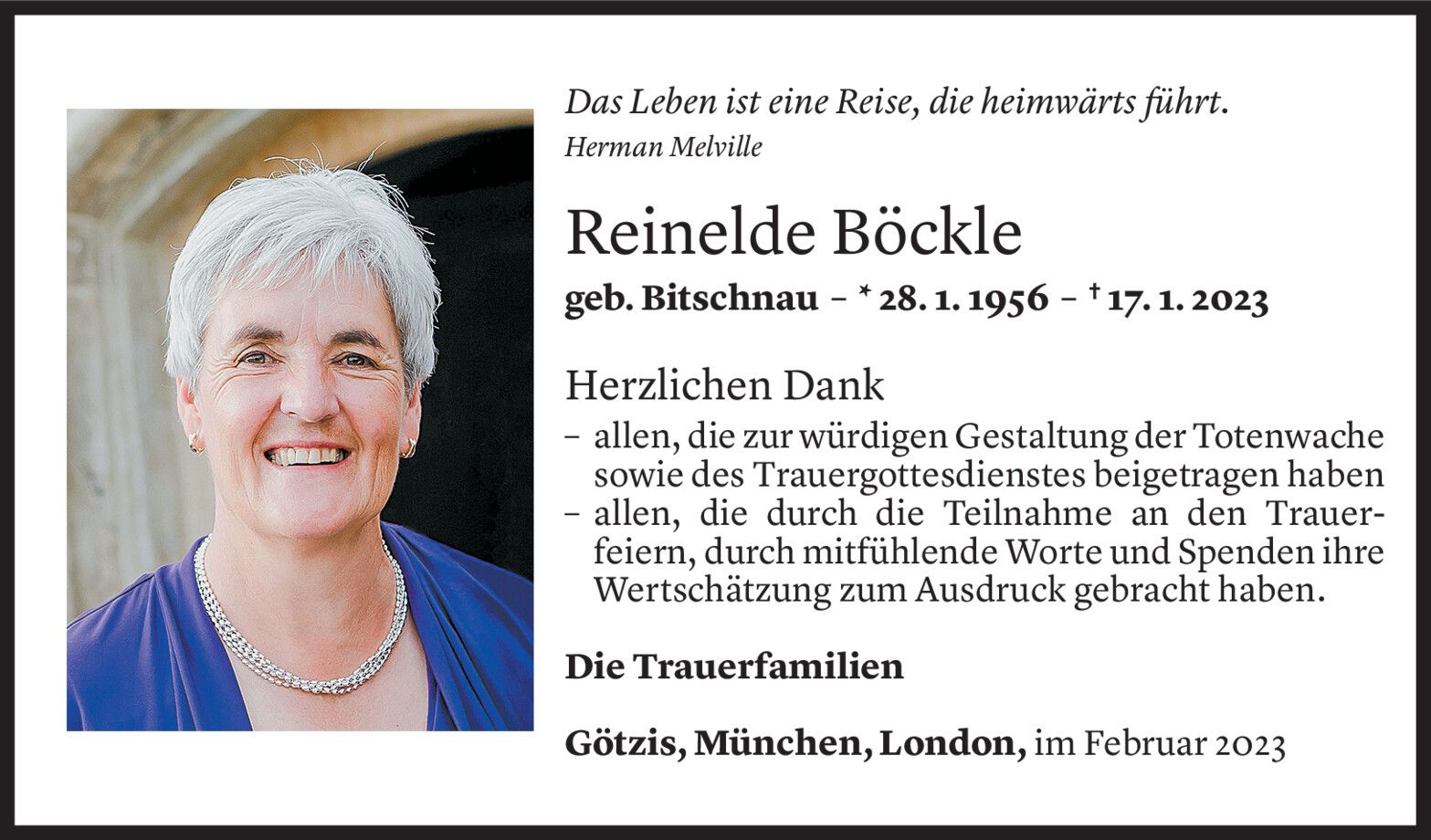 Das Leben ist eine Reise, die heimwärts führt.
Herman Melville

Reinelde Böckle

geb. Bitschnau – * 28. 1. 1956 – † 17. 1. 2023

Herzlichen Dank

– allen, die zur würdigen Gestaltung der Totenwache sowie des Trauergottesdienstes beigetragen haben
– allen, die durch die Teilnahme an den Trauerfeiern, durch mitfühlende Worte und Spenden ihre Wertschätzung zum Ausdruck gebracht haben.

Die Trauerfamilien

Götzis, München, London, im Februar 2023